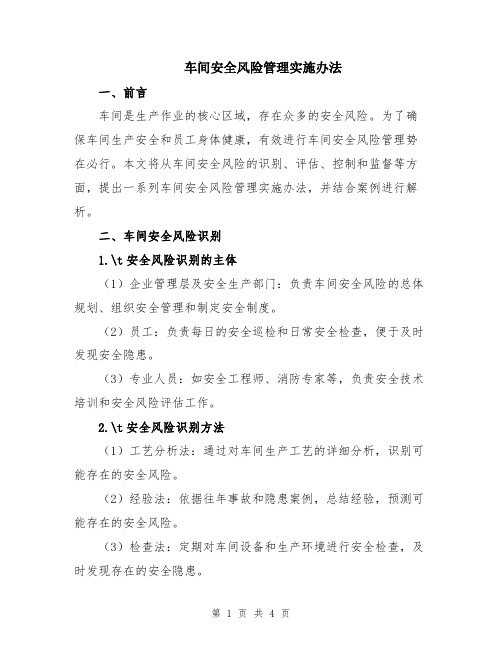 车间安全风险管理实施办法

一、前言

车间是生产作业的核心区域，存在众多的安全风险。为了确保车间生产安全和员工身体健康，有效进行车间安全风险管理势在必行。本文将从车间安全风险的识别、评估、控制和监督等方面，提出一系列车间安全风险管理实施办法，并结合案例进行解析。

二、车间安全风险识别

1.\t 安全风险识别的主体

（1）企业管理层及安全生产部门：负责车间安全风险的总体规划、组织安全管理和制定安全制度。

（2）员工：负责每日的安全巡检和日常安全检查，便于及时发现安全隐患。

（3）专业人员：如安全工程师、消防专家等，负责安全技术培训和安全风险评估工作。

2.\t 安全风险识别方法

（1）工艺分析法：通过对车间生产工艺的详细分析，识别可能存在的安全风险。

（2）经验法：依据往年事故和隐患案例，总结经验，预测可能存在的安全风险。

（3）检查法：定期对车间设备和生产环境进行安全检查，及时发现存在的安全隐患。

第 1 页 共 4 页